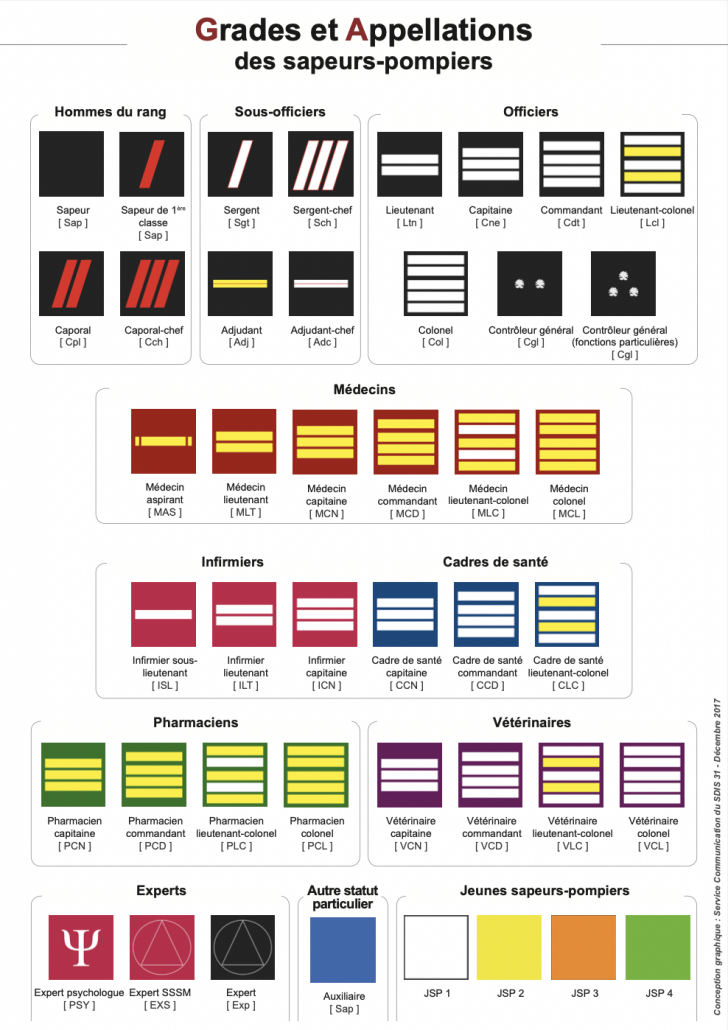 Grades et Appellations des sapeurs-pompiers

Hommes du rang

Sapeur
[ Sap ]

Sapeur de 1ère classe
[ Sap ]

Caporal
[ Cpl ]

Caporal-chef
[ Cch ]

Sous-officiers

Sergent
[ Sgt ]

Sergent-chef
[ Sch ]

Adjudant
[ Adj ]

Adjudant-chef
[ Adc ]

Officiers

Lieutenant
[ Ltn ]

Capitaine
[ Cne ]

Commandant
[ Cdt ]

Lieutenant-colonel
[ Lcl ]

Colonel
[ Col ]

Contrôleur général
[ Cgl ]

Contrôleur général (fonctions particulières)
[ Cgl ]

Médecins

Médecin aspirant
[ MAS ]

Médecin lieutenant
[ MLT ]

Médecin capitaine
[ MCN ]

Médecin commandant
[ MCD ]

Médecin lieutenant-colonel
[ MLC ]

Médecin colonel
[ MCL ]

Infirmiers

Infirmier sous-lieutenant
[ ISL ]

Infirmier lieutenant
[ ILT ]

Infirmier capitaine
[ ICN ]

Cadres de santé

Cadre de santé capitaine
[ CCN ]

Cadre de santé commandant
[ CCD ]

Cadre de santé lieutenant-colonel
[ CLC ]

Pharmaciens

Pharmacien capitaine
[ PCN ]

Pharmacien commandant
[ PCD ]

Pharmacien lieutenant-colonel
[ PLC ]

Pharmacien colonel
[ PCL ]

Vétérinaires

Vétérinaire capitaine
[ VCN ]

Vétérinaire commandant
[ VCD ]

Vétérinaire lieutenant-colonel
[ VLC ]

Vétérinaire colonel
[ VCL ]

Experts

Ψ

Expert psychologue
[ PSY ]

Expert SSSM
[ EXS ]

Expert
[ Exp ]

Autre statut particulier

Auxiliaire
[ Sap ]

Jeunes sapeurs-pompiers

JSP 1

JSP 2

JSP 3

JSP 4

Conception graphique : Service Communication du SDIS 31 - Décembre 2017